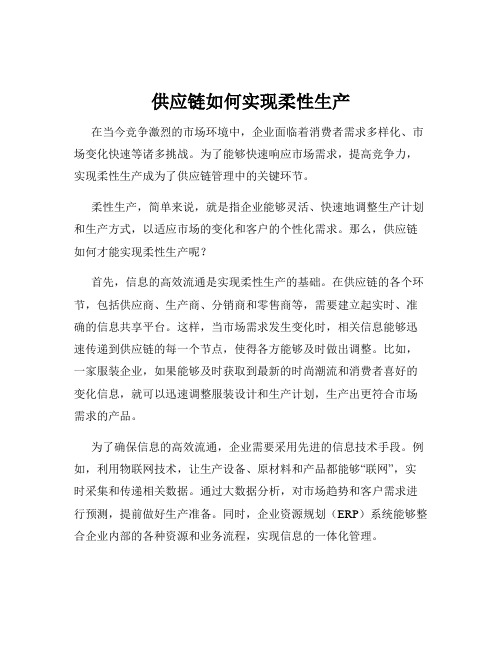 供应链如何实现柔性生产

在当今竞争激烈的市场环境中，企业面临着消费者需求多样化、市场变化快速等诸多挑战。为了能够快速响应市场需求，提高竞争力，实现柔性生产成为了供应链管理中的关键环节。

柔性生产，简单来说，就是指企业能够灵活、快速地调整生产计划和生产方式，以适应市场的变化和客户的个性化需求。那么，供应链如何才能实现柔性生产呢？

首先，信息的高效流通是实现柔性生产的基础。在供应链的各个环节，包括供应商、生产商、分销商和零售商等，需要建立起实时、准确的信息共享平台。这样，当市场需求发生变化时，相关信息能够迅速传递到供应链的每一个节点，使得各方能够及时做出调整。比如，一家服装企业，如果能够及时获取到最新的时尚潮流和消费者喜好的变化信息，就可以迅速调整服装设计和生产计划，生产出更符合市场需求的产品。

为了确保信息的高效流通，企业需要采用先进的信息技术手段。例如，利用物联网技术，让生产设备、原材料和产品都能够“联网”，实时采集和传递相关数据。通过大数据分析，对市场趋势和客户需求进行预测，提前做好生产准备。同时，企业资源规划（ERP）系统能够整合企业内部的各种资源和业务流程，实现信息的一体化管理。